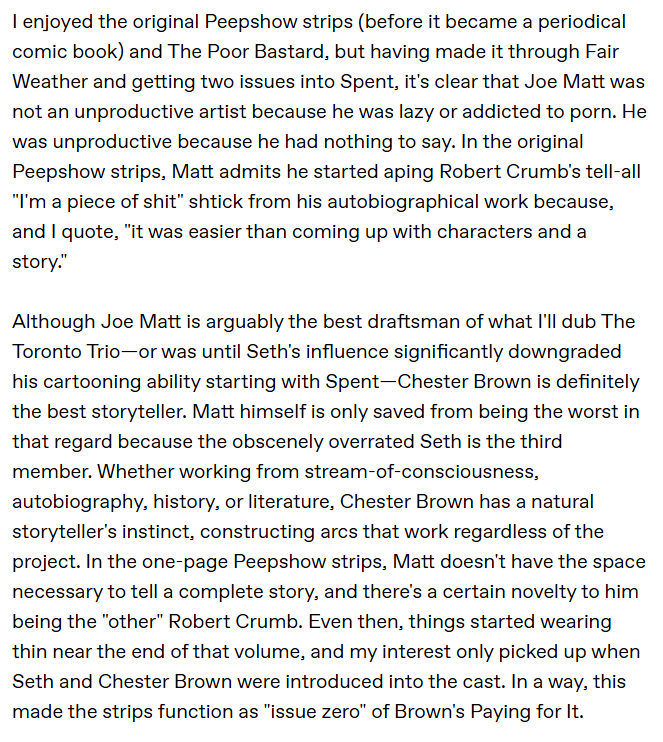 I enjoyed the original Peepshow strips (before it became a periodical comic book) and The Poor Bastard, but having made it through Fair Weather and getting two issues into Spent, it's clear that Joe Matt was not an unproductive artist because he was lazy or addicted to porn. He was unproductive because he had nothing to say. In the original Peepshow strips, Matt admits he started aping Robert Crumb's tell-all "I'm a piece of shit" shtick from his autobiographical work because, and I quote, "it was easier than coming up with characters and a story."

Although Joe Matt is arguably the best draftsman of what I'll dub The Toronto Trio—or was until Seth's influence significantly downgraded his cartooning ability starting with Spent—Chester Brown is definitely the best storyteller. Matt himself is only saved from being the worst in that regard because the obscenely overrated Seth is the third member. Whether working from stream-of-consciousness, autobiography, history, or literature, Chester Brown has a natural storyteller's instinct, constructing arcs that work regardless of the project. In the one-page Peepshow strips, Matt doesn't have the space necessary to tell a complete story, and there's a certain novelty to him being the "other" Robert Crumb. Even then, things started wearing thin near the end of that volume, and my interest only picked up when Seth and Chester Brown were introduced into the cast. In a way, this made the strips function as "issue zero" of Brown's Paying for It.